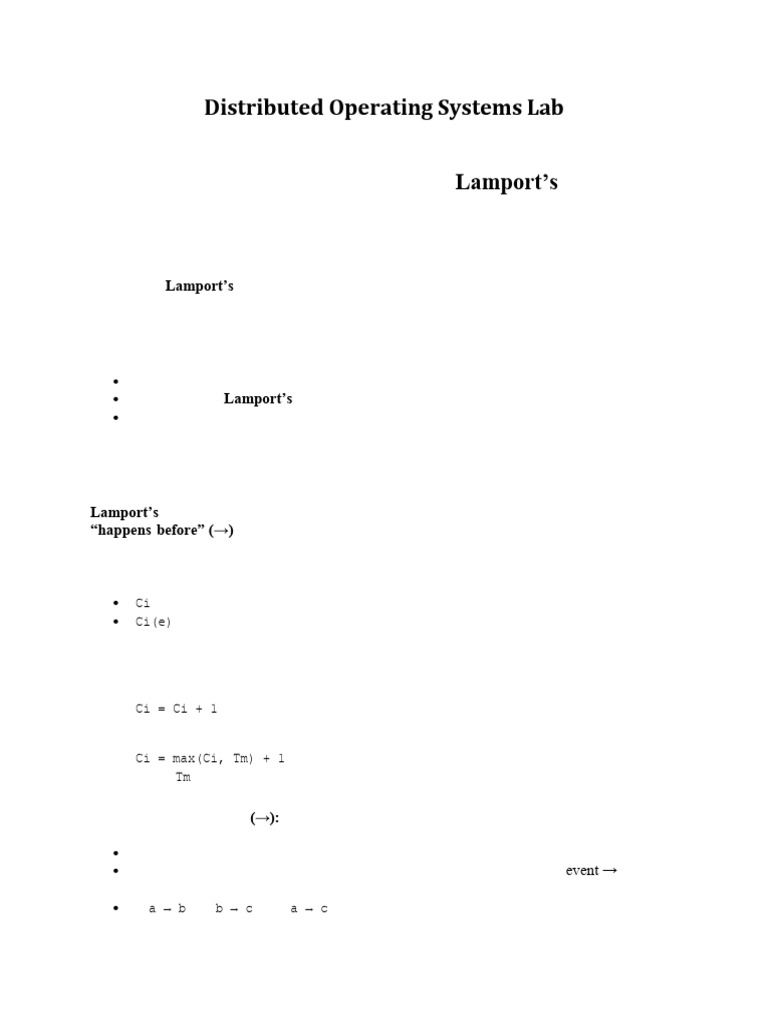 Distributed Operating Systems Lab

Lamport's

Lamport's

• 
• Lamport's
• 

Lamport's
"happens before" (→)

• Ci
• Ci(e)

Ci = Ci + 1

Ci = max(Ci, Tm) + 1
Tm

(→):

• 
• event →

• a → b b → c a → c